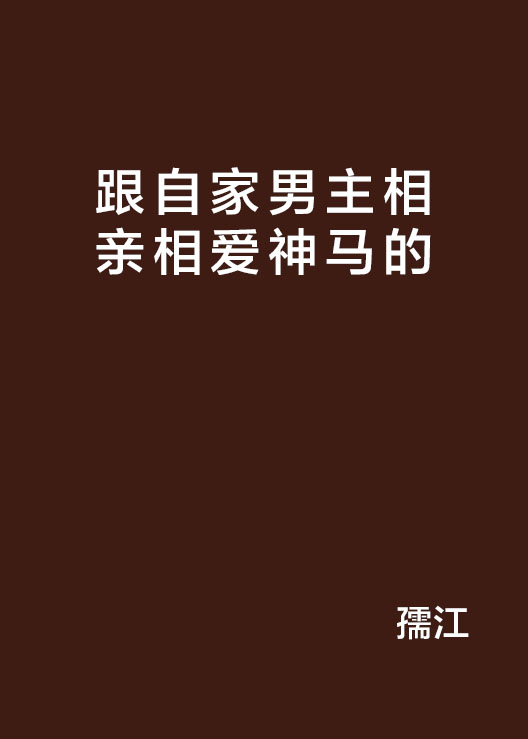 跟自家男主相亲相爱神马的

孺江